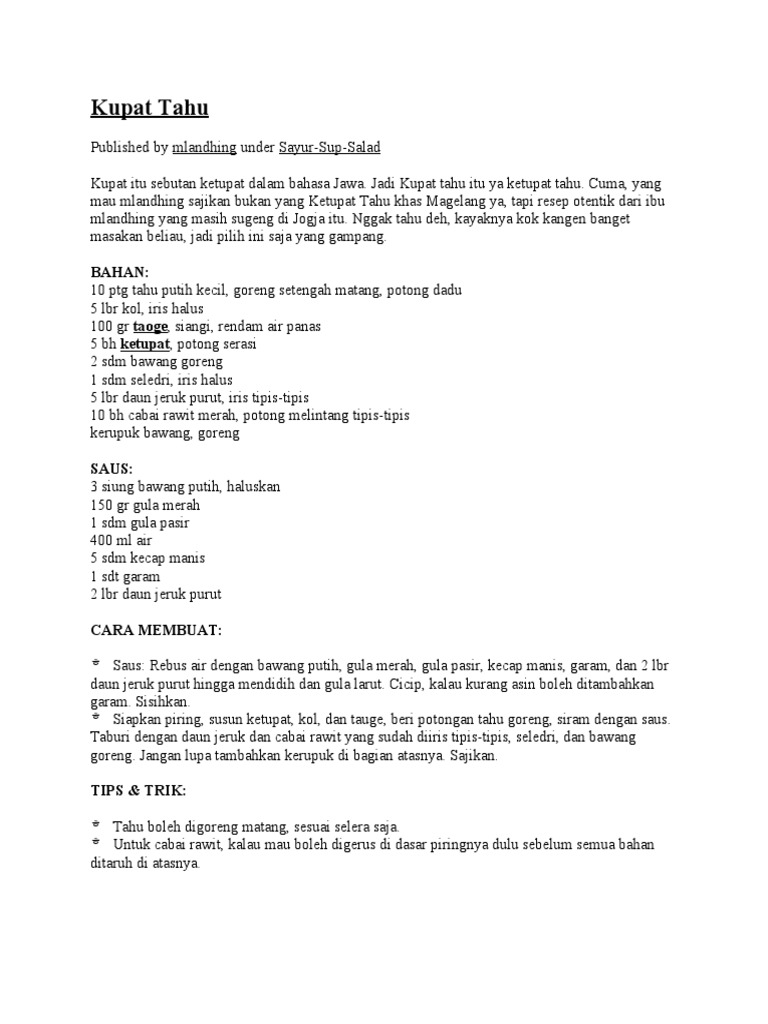 Kupat Tahu

Published by mlandhing under Sayur-Sup-Salad

Kupat itu sebutan ketupat dalam bahasa Jawa. Jadi Kupat tahu itu ya ketupat tahu. Cuma, yang mau mlandhing sajikan bukan yang Ketupat Tahu khas Magelang ya, tapi resep otentik dari ibu mlandhing yang masih sugeng di Jogja itu. Nggak tahu deh, kayaknya kok kangen banget masakan beliau, jadi pilih ini saja yang gampang.

BAHAN:
10 ptg tahu putih kecil, goreng setengah matang, potong dadu
5 lbr kol, iris halus
100 gr taoge, siangi, rendam air panas
5 bh ketupat, potong serasi
2 sdm bawang goreng
1 sdm seledri, iris halus
5 lbr daun jeruk purut, iris tipis-tipis
10 bh cabai rawit merah, potong melintang tipis-tipis
kerupuk bawang, goreng

SAUS:
3 siung bawang putih, haluskan
150 gr gula merah
1 sdm gula pasir
400 ml air
5 sdm kecap manis
1 sdt garam
2 lbr daun jeruk purut

CARA MEMBUAT:

* Saus: Rebus air dengan bawang putih, gula merah, gula pasir, kecap manis, garam, dan 2 lbr daun jeruk purut hingga mendidih dan gula larut. Cicip, kalau kurang asin boleh ditambahkan garam. Sisihkan.
* Siapkan piring, susun ketupat, kol, dan tauge, beri potongan tahu goreng, siram dengan saus. Taburi dengan daun jeruk dan cabai rawit yang sudah diiris tipis-tipis, seledri, dan bawang goreng. Jangan lupa tambahkan kerupuk di bagian atasnya. Sajikan.

TIPS & TRIK:

* Tahu boleh digoreng matang, sesuai selera saja.
* Untuk cabai rawit, kalau mau boleh digerus di dasar piringnya dulu sebelum semua bahan ditaruh di atasnya.